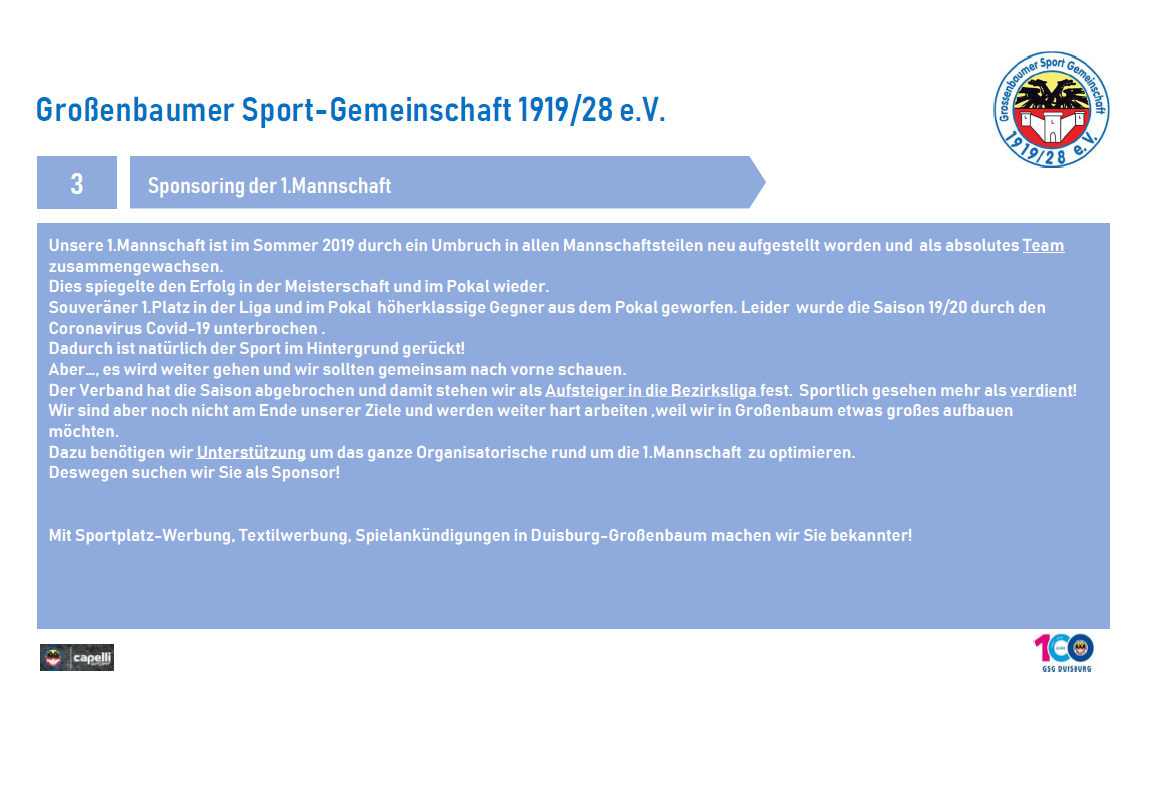 Großenbaumer Sport-Gemeinschaft 1919/28 e.V.

Grossenbaumer Sport Gemeinschaft 1919/28 e.V.

3

Sponsoring der 1.Mannschaft

Unsere 1.Mannschaft ist im Sommer 2019 durch ein Umbruch in allen Mannschaftsteilen neu aufgestellt worden und als absolutes Team zusammengewachsen.
Dies spiegelte den Erfolg in der Meisterschaft und im Pokal wieder.
Souveräner 1.Platz in der Liga und im Pokal höherklassige Gegner aus dem Pokal geworfen. Leider wurde die Saison 19/20 durch den Coronavirus Covid-19 unterbrochen .
Dadurch ist natürlich der Sport im Hintergrund gerückt!
Aber…, es wird weiter gehen und wir sollten gemeinsam nach vorne schauen.
Der Verband hat die Saison abgebrochen und damit stehen wir als Aufsteiger in die Bezirksliga fest. Sportlich gesehen mehr als verdient!
Wir sind aber noch nicht am Ende unserer Ziele und werden weiter hart arbeiten ,weil wir in Großenbaum etwas großes aufbauen möchten.
Dazu benötigen wir Unterstützung um das ganze Organisatorische rund um die 1.Mannschaft zu optimieren.
Deswegen suchen wir Sie als Sponsor!

Mit Sportplatz-Werbung, Textilwerbung, Spielankündigungen in Duisburg-Großenbaum machen wir Sie bekannter!

capelli

100 GSG DUISBURG